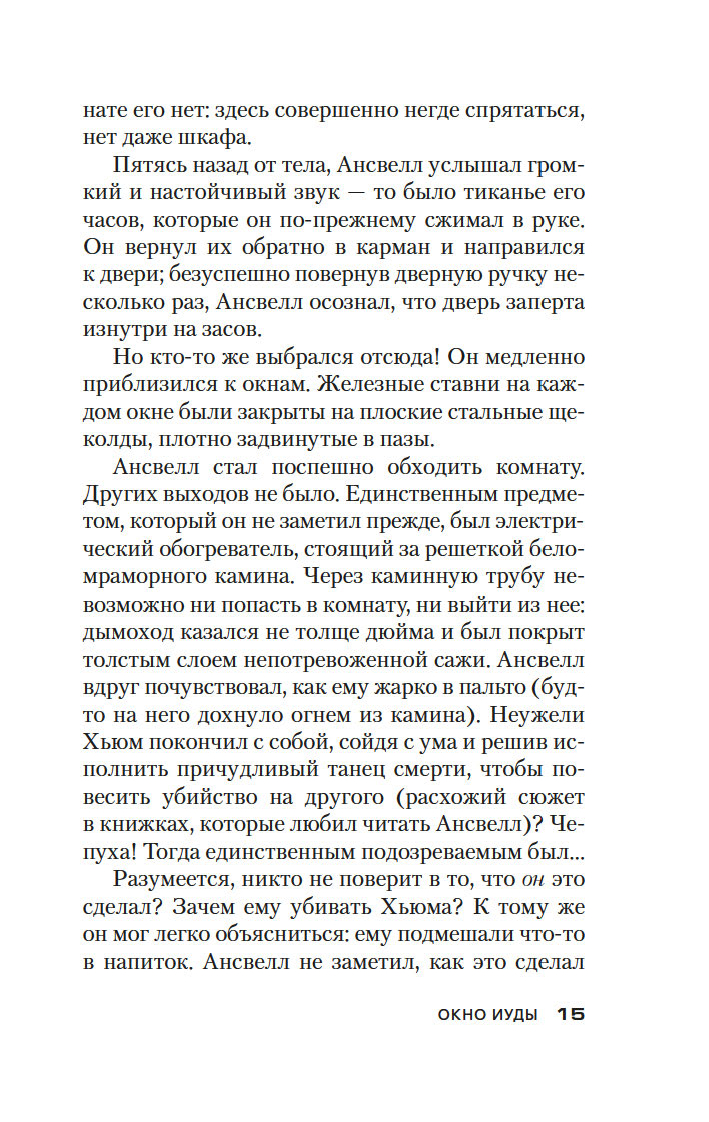 нате его нет: здесь совершенно негде спрятаться, нет даже шкафа.

Пятясь назад от тела, Ансвелл услышал громкий и настойчивый звук — то было тиканье его часов, которые он по-прежнему сжимал в руке. Он вернул их обратно в карман и направился к двери; безуспешно повернув дверную ручку несколько раз, Ансвелл осознал, что дверь заперта изнутри на засов.

Но кто-то же выбрался отсюда! Он медленно приблизился к окнам. Железные ставни на каждом окне были закрыты на плоские стальные щеколды, плотно задвинутые в пазы.

Ансвелл стал поспешно обходить комнату. Других выходов не было. Единственным предметом, который он не заметил прежде, был электрический обогреватель, стоящий за решеткой беломраморного камина. Через каминную трубу невозможно ни попасть в комнату, ни выйти из нее: дымоход казался не толще дюйма и был покрыт толстым слоем непотревоженной сажи. Ансвелл вдруг почувствовал, как ему жарко в пальто (будто на него дохнуло огнем из камина). Неужели Хьюм покончил с собой, сойдя с ума и решив исполнить причудливый танец смерти, чтобы повесить убийство на другого (расхожий сюжет в книжках, которые любил читать Ансвелл)? Чепуха! Тогда единственным подозреваемым был...

Разумеется, никто не поверит в то, что он это сделал? Зачем ему убивать Хьюма? К тому же он мог легко объясниться: ему подмешали что-то в напиток. Ансвелл не заметил, как это сделал

ОКНО ИУДЫ 15